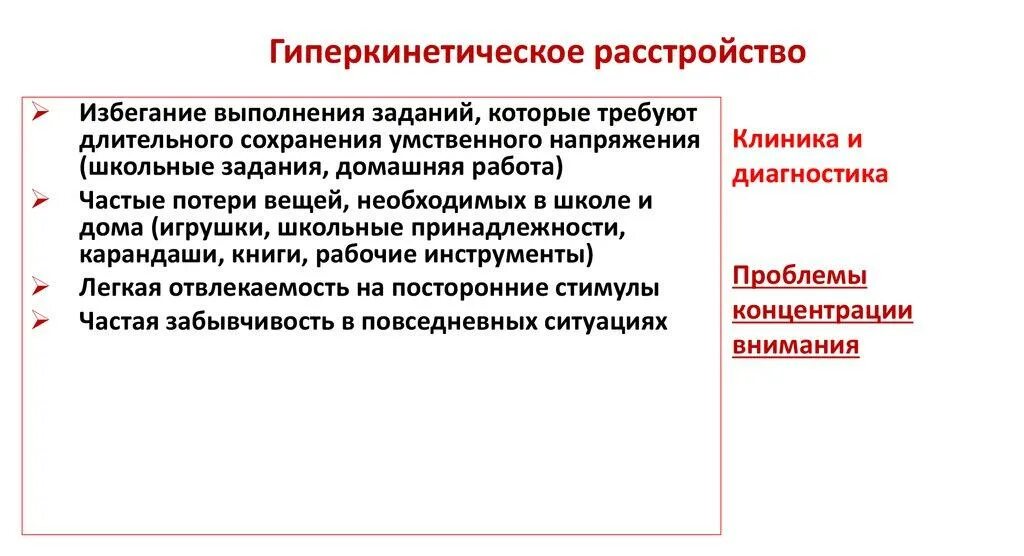 Гиперкинетическое расстройство

➢ Избегание выполнения заданий, которые требуют длительного сохранения умственного напряжения (школьные задания, домашняя работа)
➢ Частые потери вещей, необходимых в школе и дома (игрушки, школьные принадлежности, карандаши, книги, рабочие инструменты)
➢ Легкая отвлекаемость на посторонние стимулы
➢ Частая забывчивость в повседневных ситуациях

Клиника и диагностика

Проблемы концентрации внимания